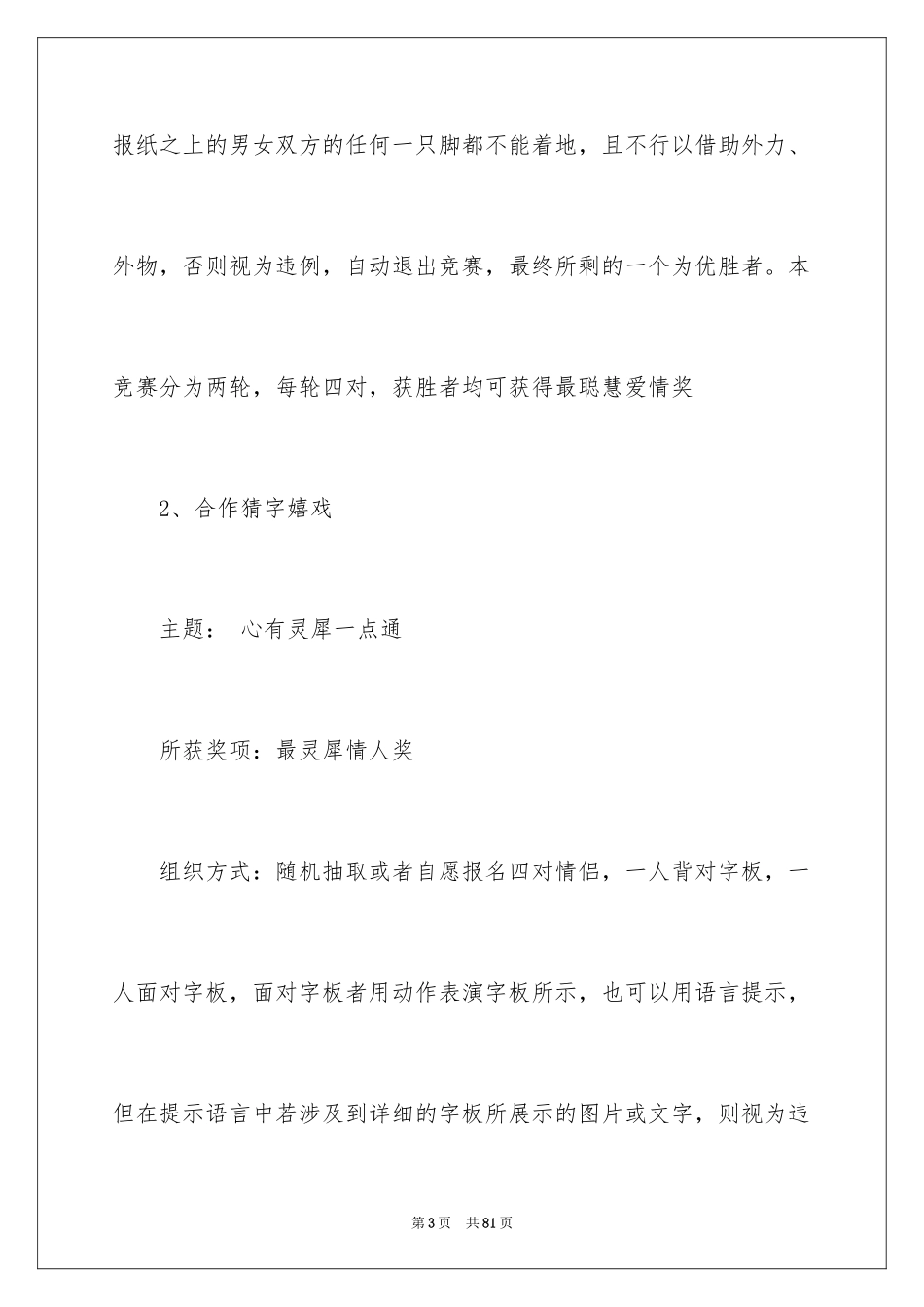 报纸之上的男女双方的任何一只脚都不能着地，且不行以借助外力、外物，否则视为违例，自动退出竞赛，最终所剩的一个为优胜者。本竞赛分为两轮，每轮四对，获胜者均可获得最聪慧爱情奖

2、合作猜字嬉戏

主题： 心有灵犀一点通

所获奖项：最灵犀情人奖

组织方式：随机抽取或者自愿报名四对情侣，一人背对字板，一人面对字板，面对字板者用动作表演字板所示，也可以用语言提示，但在提示语言中若涉及到详细的字板所展示的图片或文字，则视为违

第3页 共81页